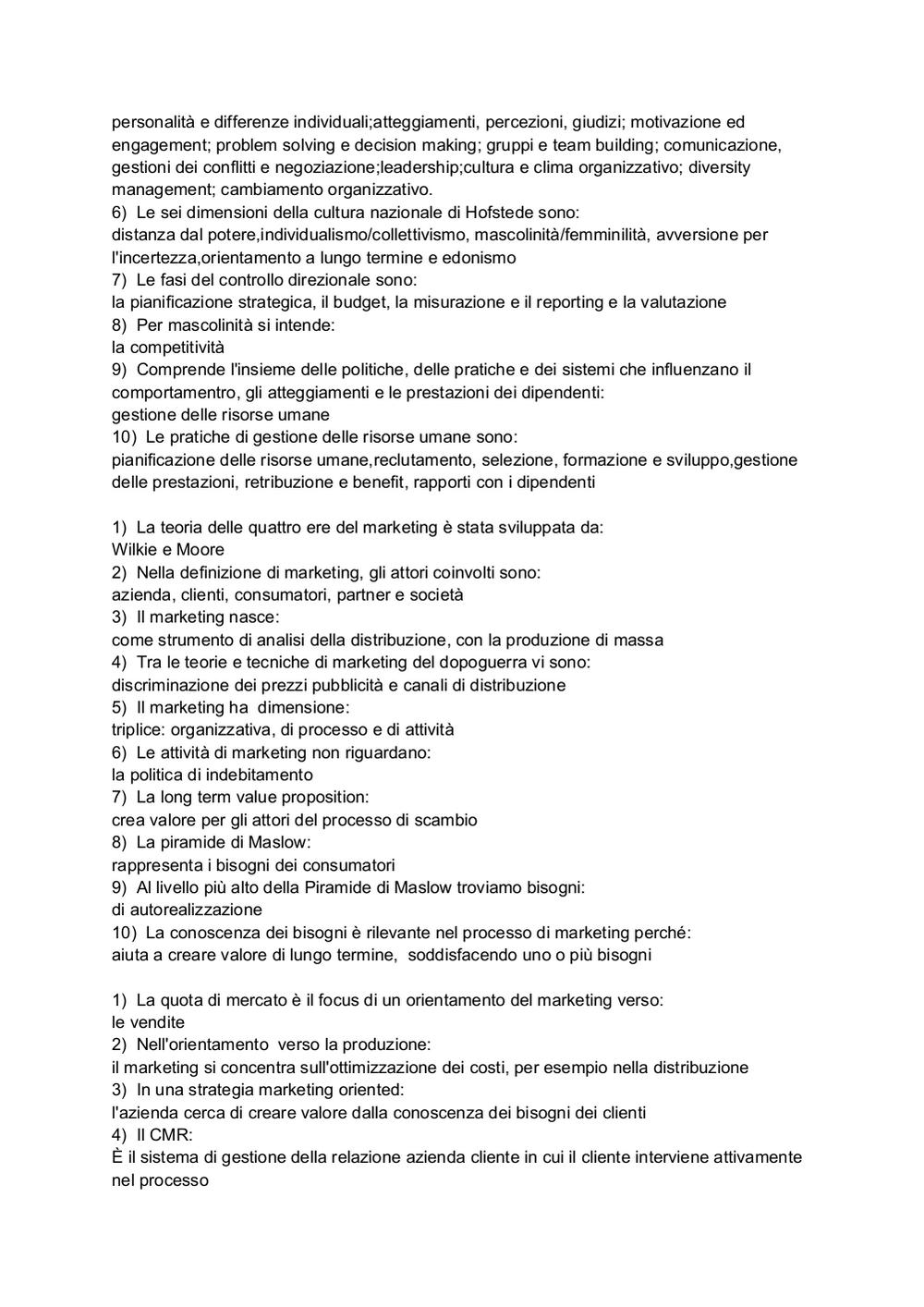 personalità e differenze individuali;atteggiamenti, percezioni, giudizi; motivazione ed engagement; problem solving e decision making; gruppi e team building; comunicazione, gestioni dei conflitti e negoziazione;leadership;cultura e clima organizzativo; diversity management; cambiamento organizzativo.
6) Le sei dimensioni della cultura nazionale di Hofstede sono:
distanza dal potere,individualismo/collettivismo, mascolinità/femminilità, avversione per l'incertezza,orientamento a lungo termine e edonismo
7) Le fasi del controllo direzionale sono:
la pianificazione strategica, il budget, la misurazione e il reporting e la valutazione
8) Per mascolinità si intende:
la competitività
9) Comprende l'insieme delle politiche, delle pratiche e dei sistemi che influenzano il comportamentro, gli atteggiamenti e le prestazioni dei dipendenti:
gestione delle risorse umane
10) Le pratiche di gestione delle risorse umane sono:
pianificazione delle risorse umane,reclutamento, selezione, formazione e sviluppo,gestione delle prestazioni, retribuzione e benefit, rapporti con i dipendenti

1) La teoria delle quattro ere del marketing è stata sviluppata da:
Wilkie e Moore
2) Nella definizione di marketing, gli attori coinvolti sono:
azienda, clienti, consumatori, partner e società
3) Il marketing nasce:
come strumento di analisi della distribuzione, con la produzione di massa
4) Tra le teorie e tecniche di marketing del dopoguerra vi sono:
discriminazione dei prezzi pubblicità e canali di distribuzione
5) Il marketing ha dimensione:
triplice: organizzativa, di processo e di attività
6) Le attività di marketing non riguardano:
la politica di indebitamento
7) La long term value proposition:
crea valore per gli attori del processo di scambio
8) La piramide di Maslow:
rappresenta i bisogni dei consumatori
9) Al livello più alto della Piramide di Maslow troviamo bisogni:
di autorealizzazione
10) La conoscenza dei bisogni è rilevante nel processo di marketing perché:
aiuta a creare valore di lungo termine, soddisfacendo uno o più bisogni

1) La quota di mercato è il focus di un orientamento del marketing verso:
le vendite
2) Nell'orientamento verso la produzione:
il marketing si concentra sull'ottimizzazione dei costi, per esempio nella distribuzione
3) In una strategia marketing oriented:
l'azienda cerca di creare valore dalla conoscenza dei bisogni dei clienti
4) Il CMR:
È il sistema di gestione della relazione azienda cliente in cui il cliente interviene attivamente nel processo